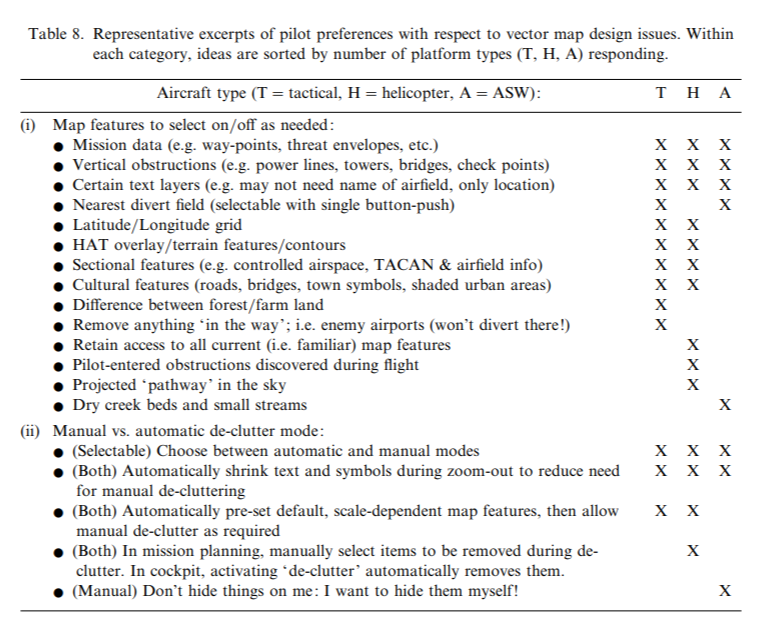 Table 8. Representative excerpts of pilot preferences with respect to vector map design issues. Within each category, ideas are sorted by number of platform types (T, H, A) responding.

| Aircraft type (T = tactical, H = helicopter, A = ASW): | T | H | A |
|---|---|---|---|
| (i) Map features to select on/off as needed: | | | |
| ● Mission data (e.g. way-points, threat envelopes, etc.) | X | X | X |
| ● Vertical obstructions (e.g. power lines, towers, bridges, check points) | X | X | X |
| ● Certain text layers (e.g. may not need name of airfield, only location) | X | X | X |
| ● Nearest divert field (selectable with single button-push) | X | | X |
| ● Latitude/Longitude grid | X | X | |
| ● HAT overlay/terrain features/contours | X | X | |
| ● Sectional features (e.g. controlled airspace, TACAN & airfield info) | X | X | |
| ● Cultural features (roads, bridges, town symbols, shaded urban areas) | X | X | |
| ● Difference between forest/farm land | X | | |
| ● Remove anything 'in the way'; i.e. enemy airports (won't divert there!) | X | | |
| ● Retain access to all current (i.e. familiar) map features | | X | |
| ● Pilot-entered obstructions discovered during flight | | X | |
| ● Projected 'pathway' in the sky | | X | |
| ● Dry creek beds and small streams | | | X |
| (ii) Manual vs. automatic de-clutter mode: | | | |
| ● (Selectable) Choose between automatic and manual modes | X | X | X |
| ● (Both) Automatically shrink text and symbols during zoom-out to reduce need for manual de-cluttering | X | X | X |
| ● (Both) Automatically pre-set default, scale-dependent map features, then allow manual de-clutter as required | X | X | |
| ● (Both) In mission planning, manually select items to be removed during de-clutter. In cockpit, activating 'de-clutter' automatically removes them. | | X | |
| ● (Manual) Don't hide things on me: I want to hide them myself! | | | X |